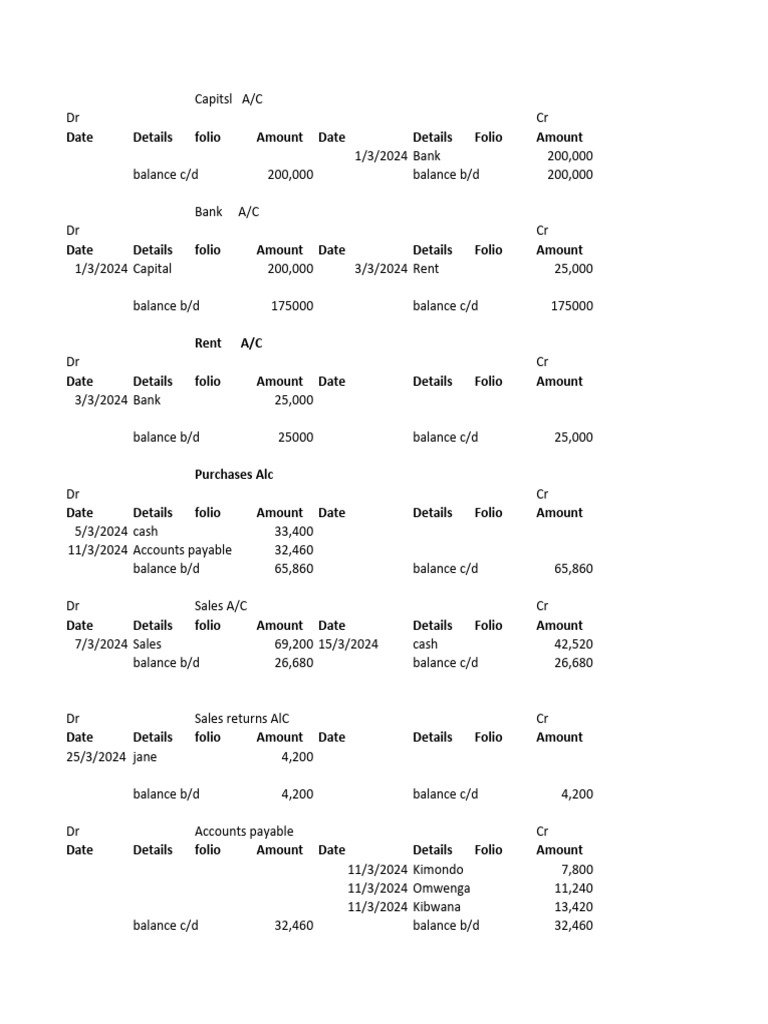 Capitsl A/C

| Dr | | | | | | | Cr |
|---|---|---|---|---|---|---|---|
| Date | Details | folio | Amount | Date | Details | Folio | Amount |
| | | | | 1/3/2024 | Bank | | 200,000 |
| | balance c/d | | 200,000 | | balance b/d | | 200,000 |

Bank A/C

| Dr | | | | | | | Cr |
|---|---|---|---|---|---|---|---|
| Date | Details | folio | Amount | Date | Details | Folio | Amount |
| 1/3/2024 | Capital | | 200,000 | 3/3/2024 | Rent | | 25,000 |
| | balance b/d | | 175000 | | balance c/d | | 175000 |

Rent A/C

| Dr | | | | | | | Cr |
|---|---|---|---|---|---|---|---|
| Date | Details | folio | Amount | Date | Details | Folio | Amount |
| 3/3/2024 | Bank | | 25,000 | | | | |
| | balance b/d | | 25000 | | balance c/d | | 25,000 |

Purchases Alc

| Dr | | | | | | | Cr |
|---|---|---|---|---|---|---|---|
| Date | Details | folio | Amount | Date | Details | Folio | Amount |
| 5/3/2024 | cash | | 33,400 | | | | |
| 11/3/2024 | Accounts payable | | 32,460 | | | | |
| | balance b/d | | 65,860 | | balance c/d | | 65,860 |

Sales A/C

| Dr | | | | | | | Cr |
|---|---|---|---|---|---|---|---|
| Date | Details | folio | Amount | Date | Details | Folio | Amount |
| 7/3/2024 | Sales | | 69,200 | 15/3/2024 | cash | | 42,520 |
| | balance b/d | | 26,680 | | balance c/d | | 26,680 |

Sales returns AlC

| Dr | | | | | | | Cr |
|---|---|---|---|---|---|---|---|
| Date | Details | folio | Amount | Date | Details | Folio | Amount |
| 25/3/2024 | jane | | 4,200 | | | | |
| | balance b/d | | 4,200 | | balance c/d | | 4,200 |

Accounts payable

| Dr | | | | | | | Cr |
|---|---|---|---|---|---|---|---|
| Date | Details | folio | Amount | Date | Details | Folio | Amount |
| | | | | 11/3/2024 | Kimondo | | 7,800 |
| | | | | 11/3/2024 | Omwenga | | 11,240 |
| | | | | 11/3/2024 | Kibwana | | 13,420 |
| | balance c/d | | 32,460 | | balance b/d | | 32,460 |